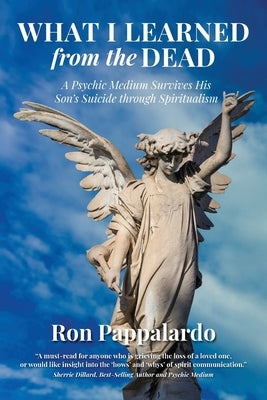 WHAT I LEARNED
from the DEAD

A Psychic Medium Survives His Son's Suicide through Spiritualism

Ron Pappalardo

"A must-read for anyone who is grieving the loss of a loved one, or would like insight into the 'hows' and 'whys' of spirit communication."
Sherrie Dillard, Best-Selling Author and Psychic Medium